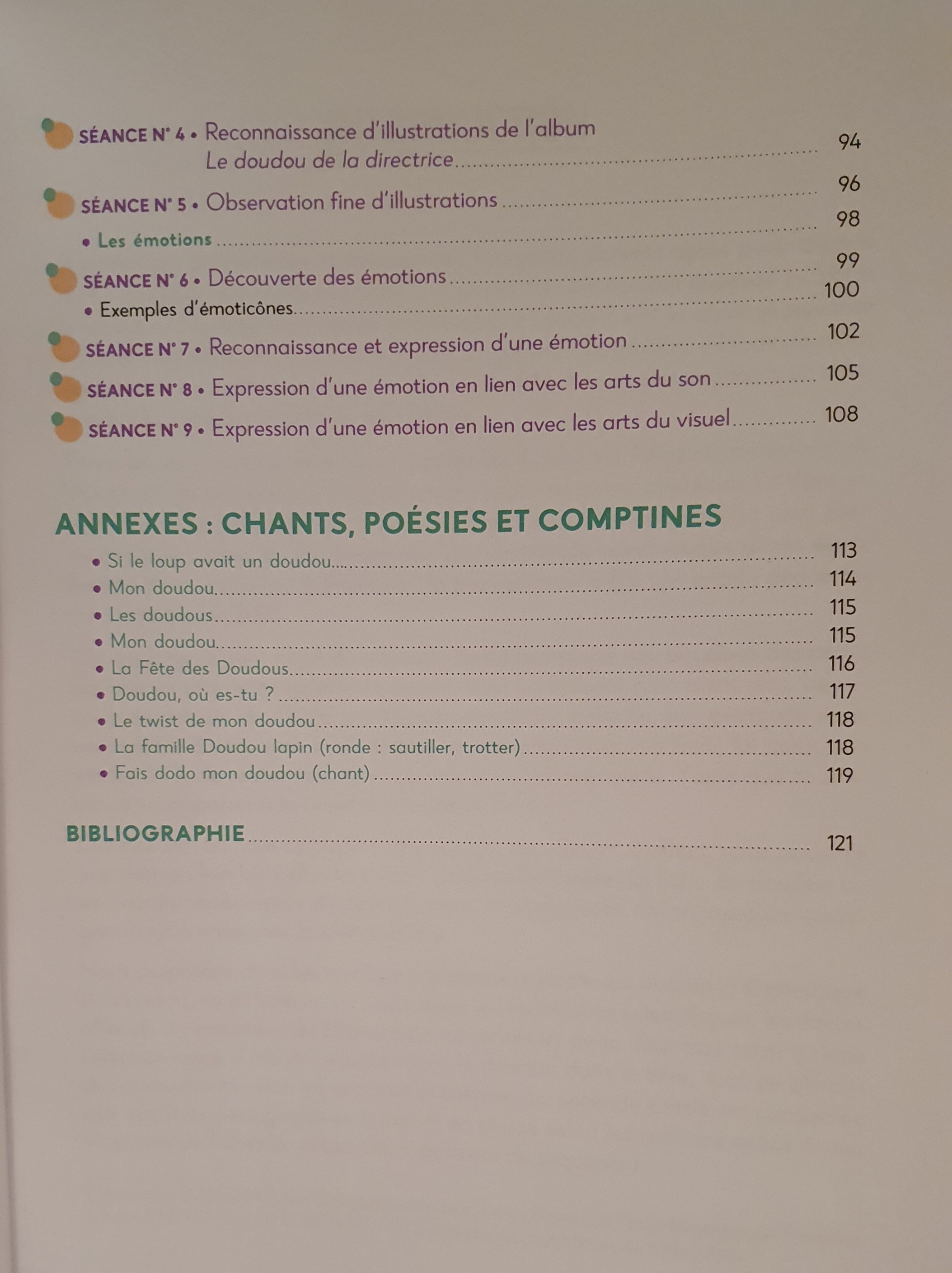 SÉANCE N° 4 • Reconnaissance d'illustrations de l'album Le doudou de la directrice 94

SÉANCE N° 5 • Observation fine d'illustrations 96

• Les émotions 98

SÉANCE N° 6 • Découverte des émotions 99

• Exemples d'émoticônes 100

SÉANCE N° 7 • Reconnaissance et expression d'une émotion 102

SÉANCE N° 8 • Expression d'une émotion en lien avec les arts du son 105

SÉANCE N° 9 • Expression d'une émotion en lien avec les arts du visuel 108

ANNEXES : CHANTS, POÉSIES ET COMPTINES

• Si le loup avait un doudou... 113
• Mon doudou 114
• Les doudous 115
• Mon doudou 115
• La Fête des Doudous 116
• Doudou, où es-tu ? 117
• Le twist de mon doudou 118
• La famille Doudou lapin (ronde : sautiller, trotter) 118
• Fais dodo mon doudou (chant) 119

BIBLIOGRAPHIE 121